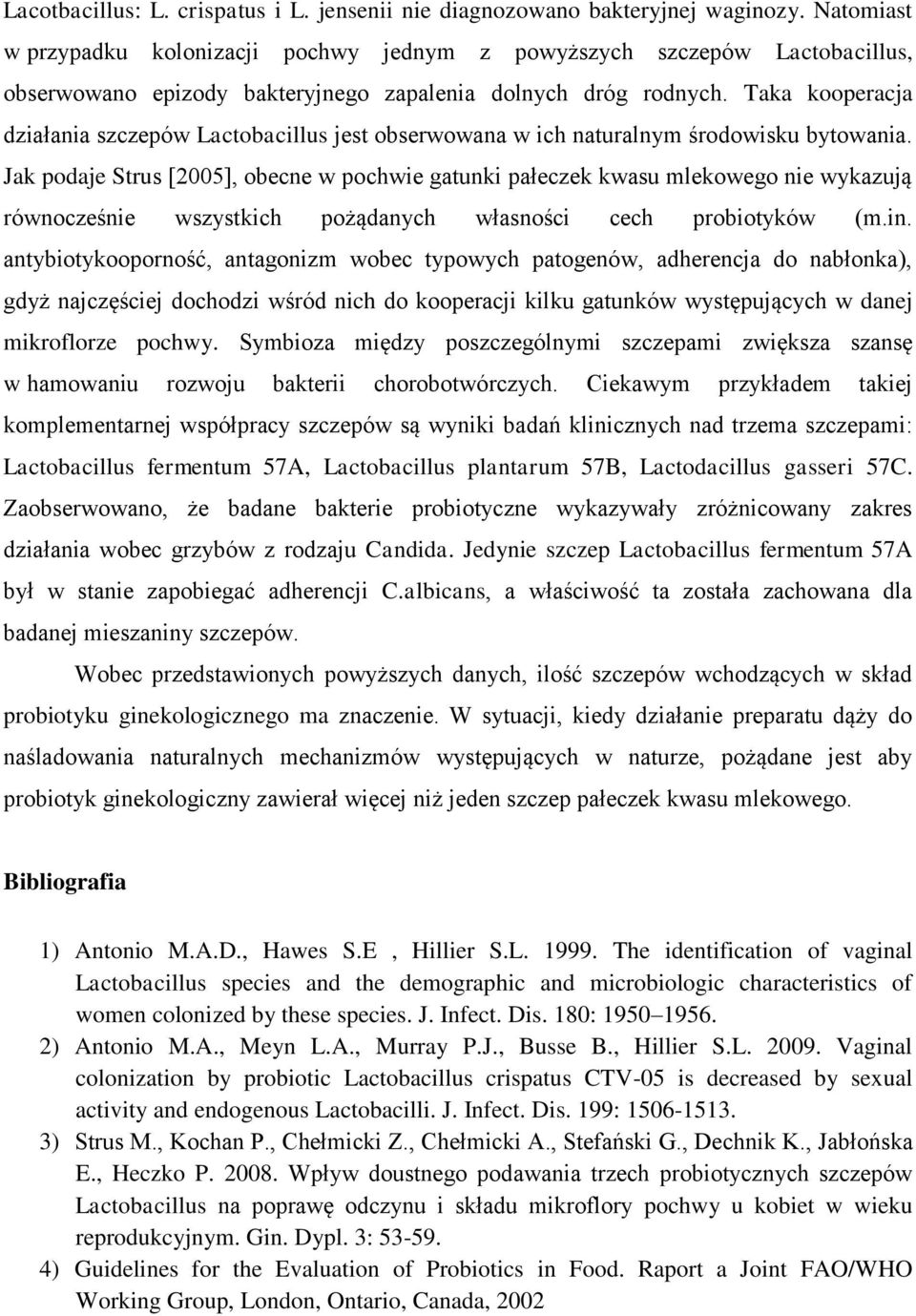 Lacotbacillus: L. crispatus i L. jensenii nie diagnozowano bakteryjnej waginozy. Natomiast w przypadku kolonizacji pochwy jednym z powyższych szczepów Lactobacillus, obserwowano epizody bakteryjnego zapalenia dolnych dróg rodnych. Taka kooperacja działania szczepów Lactobacillus jest obserwowana w ich naturalnym środowisku bytowania. Jak podaje Strus [2005], obecne w pochwie gatunki pałeczek kwasu mlekowego nie wykazują równocześnie wszystkich pożądanych własności cech probiotyków (m.in. antybiotykooporność, antagonizm wobec typowych patogenów, adherencja do nabłonka), gdyż najczęściej dochodzi wśród nich do kooperacji kilku gatunków występujących w danej mikroflorze pochwy. Symbioza między poszczególnymi szczepami zwiększa szansę w hamowaniu rozwoju bakterii chorobotwórczych. Ciekawym przykładem takiej komplementarnej współpracy szczepów są wyniki badań klinicznych nad trzema szczepami: Lactobacillus fermentum 57A, Lactobacillus plantarum 57B, Lactodacillus gasseri 57C. Zaobserwowano, że badane bakterie probiotyczne wykazywały zróżnicowany zakres działania wobec grzybów z rodzaju Candida. Jedynie szczep Lactobacillus fermentum 57A był w stanie zapobiegać adherencji C.albicans, a właściwość ta została zachowana dla badanej mieszaniny szczepów.

Wobec przedstawionych powyższych danych, ilość szczepów wchodzących w skład probiotyku ginekologicznego ma znaczenie. W sytuacji, kiedy działanie preparatu dąży do naśladowania naturalnych mechanizmów występujących w naturze, pożądane jest aby probiotyk ginekologiczny zawierał więcej niż jeden szczep pałeczek kwasu mlekowego.

Bibliografia

1) Antonio M.A.D., Hawes S.E , Hillier S.L. 1999. The identification of vaginal Lactobacillus species and the demographic and microbiologic characteristics of women colonized by these species. J. Infect. Dis. 180: 1950–1956.
2) Antonio M.A., Meyn L.A., Murray P.J., Busse B., Hillier S.L. 2009. Vaginal colonization by probiotic Lactobacillus crispatus CTV-05 is decreased by sexual activity and endogenous Lactobacilli. J. Infect. Dis. 199: 1506-1513.
3) Strus M., Kochan P., Chełmicki Z., Chełmicki A., Stefański G., Dechnik K., Jabłońska E., Heczko P. 2008. Wpływ doustnego podawania trzech probiotycznych szczepów Lactobacillus na poprawę odczynu i składu mikroflory pochwy u kobiet w wieku reprodukcyjnym. Gin. Dypl. 3: 53-59.
4) Guidelines for the Evaluation of Probiotics in Food. Raport a Joint FAO/WHO Working Group, London, Ontario, Canada, 2002